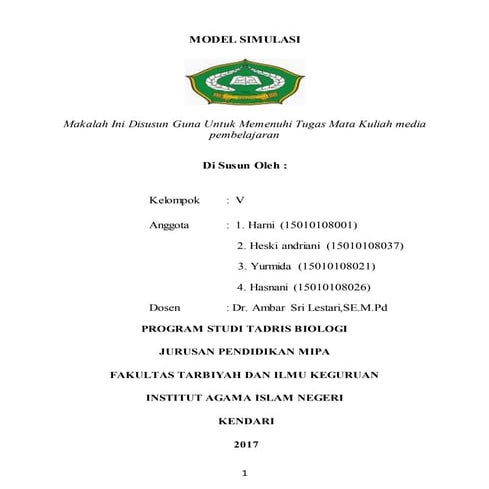 MODEL SIMULASI

Makalah Ini Disusun Guna Untuk Memenuhi Tugas Mata Kuliah media pembelajaran

Di Susun Oleh :

Kelompok : V

Anggota : 1. Harni (15010108001)

2. Heski andriani (15010108037)

3. Yurmida (15010108021)

4. Hasnani (15010108026)

Dosen : Dr. Ambar Sri Lestari,SE.M.Pd

PROGRAM STUDI TADRIS BIOLOGI

JURUSAN PENDIDIKAN MIPA

FAKULTAS TARBIYAH DAN ILMU KEGURUAN

INSTITUT AGAMA ISLAM NEGERI

KENDARI

2017

1